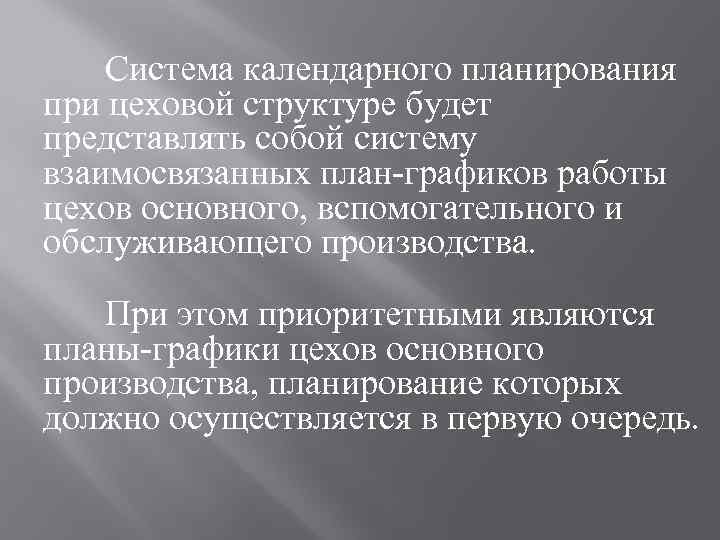 Система календарного планирования при цеховой структуре будет представлять собой систему взаимосвязанных план-графиков работы цехов основного, вспомогательного и обслуживающего производства.

При этом приоритетными являются планы-графики цехов основного производства, планирование которых должно осуществляется в первую очередь.